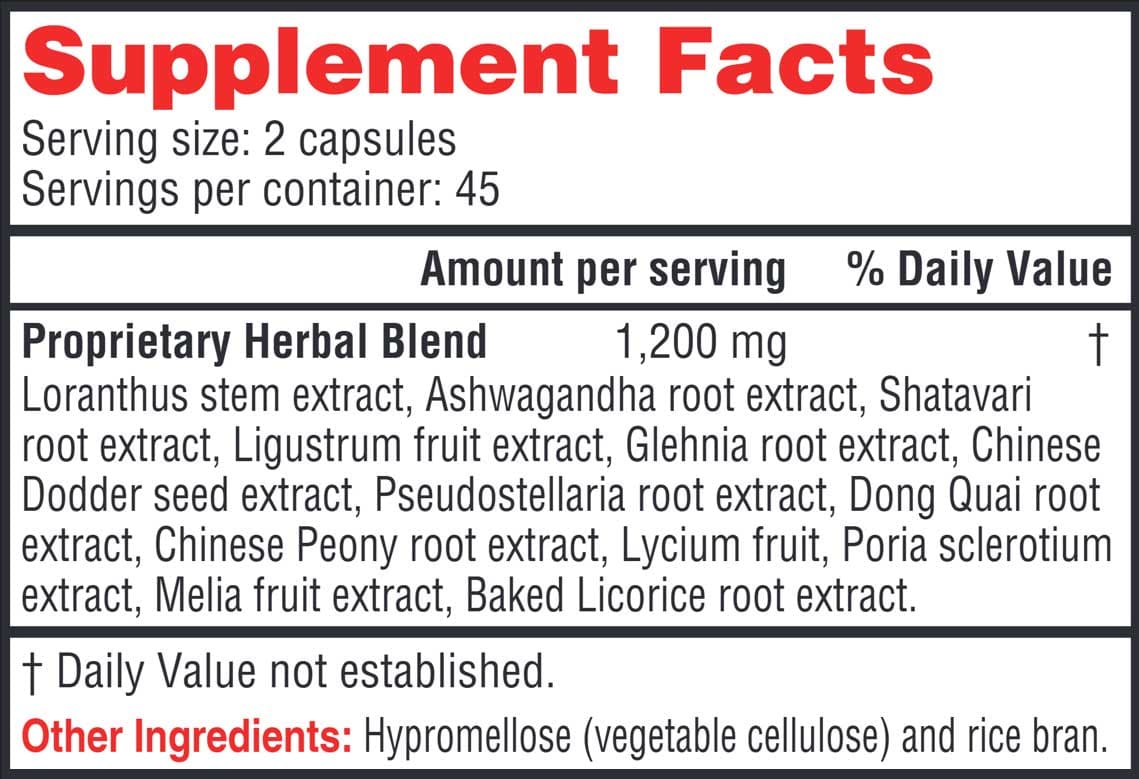 Supplement Facts

Serving size: 2 capsules
Servings per container: 45

Amount per serving % Daily Value

Proprietary Herbal Blend 1,200 mg †

Loranthus stem extract, Ashwagandha root extract, Shatavari root extract, Ligustrum fruit extract, Glehnia root extract, Chinese Dodder seed extract, Pseudostellaria root extract, Dong Quai root extract, Chinese Peony root extract, Lycium fruit, Poria sclerotium extract, Melia fruit extract, Baked Licorice root extract.

† Daily Value not established.

Other Ingredients: Hypromellose (vegetable cellulose) and rice bran.